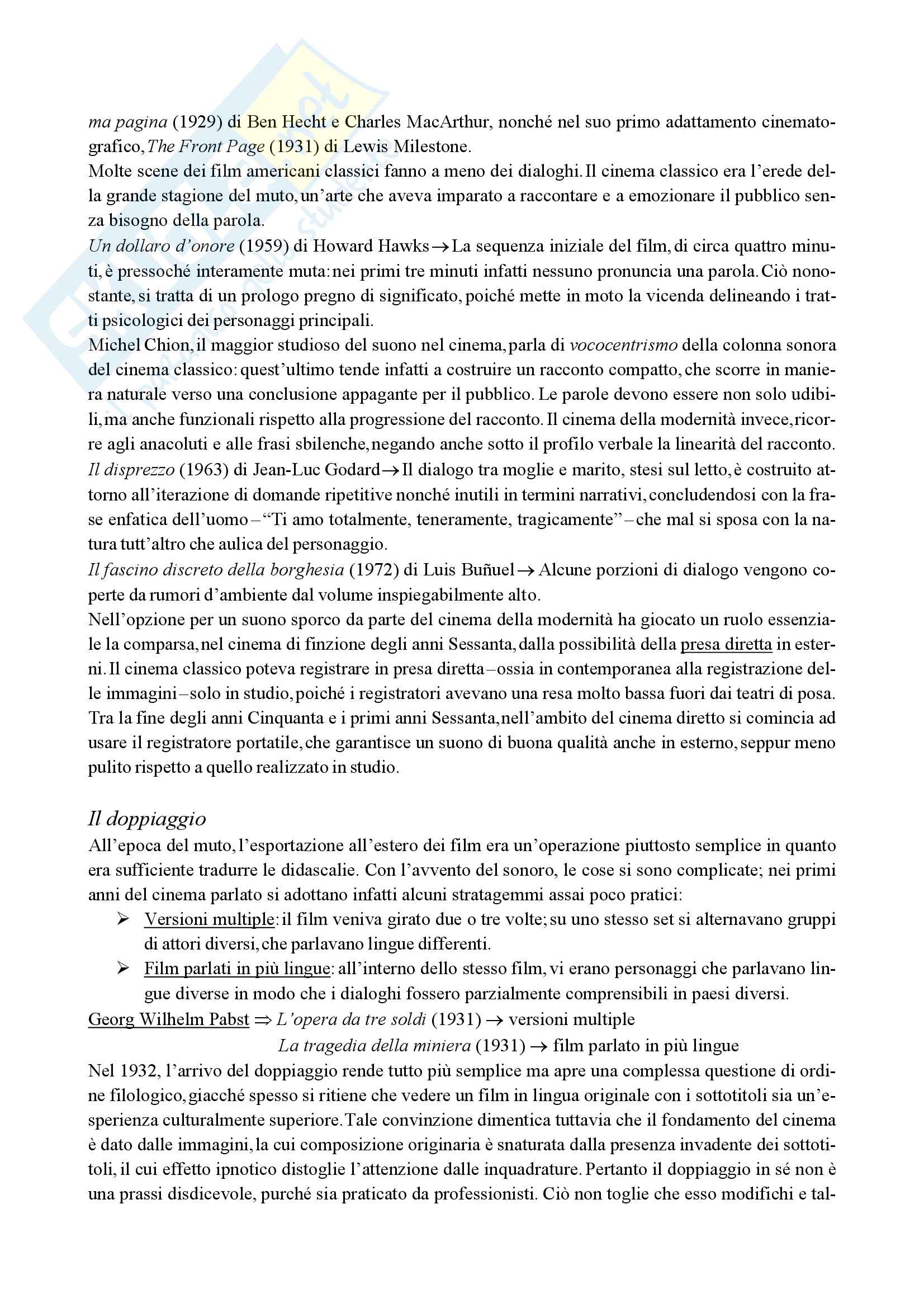 ma pagina (1929) di Ben Hecht e Charles MacArthur, nonché nel suo primo adattamento cinematografico, The Front Page (1931) di Lewis Milestone.
Molte scene dei film americani classici fanno a meno dei dialoghi. Il cinema classico era l'erede della grande stagione del muto, un'arte che aveva imparato a raccontare e a emozionare il pubblico senza bisogno della parola.
Un dollaro d'onore (1959) di Howard Hawks → La sequenza iniziale del film, di circa quattro minuti, è pressoché interamente muta: nei primi tre minuti infatti nessuno pronuncia una parola. Ciò nonostante, si tratta di un prologo pregno di significato, poiché mette in moto la vicenda delineando i tratti psicologici dei personaggi principali.
Michel Chion, il maggior studioso del suono nel cinema, parla di vococentrismo della colonna sonora del cinema classico: quest'ultimo tende infatti a costruire un racconto compatto, che scorre in maniera naturale verso una conclusione appagante per il pubblico. Le parole devono essere non solo udibili, ma anche funzionali rispetto alla progressione del racconto. Il cinema della modernità invece, ricorre agli anacoluti e alle frasi sbilenche, negando anche sotto il profilo verbale la linearità del racconto.
Il disprezzo (1963) di Jean-Luc Godard → Il dialogo tra moglie e marito, stesi sul letto, è costruito attorno all'iterazione di domande ripetitive nonché inutili in termini narrativi, concludendosi con la frase enfatica dell'uomo – "Ti amo totalmente, teneramente, tragicamente" – che mal si sposa con la natura tutt'altro che aulica del personaggio.
Il fascino discreto della borghesia (1972) di Luis Buñuel → Alcune porzioni di dialogo vengono coperte da rumori d'ambiente dal volume inspiegabilmente alto.
Nell'opzione per un suono sporco da parte del cinema della modernità ha giocato un ruolo essenziale la comparsa, nel cinema di finzione degli anni Sessanta, dalla possibilità della presa diretta in esterni. Il cinema classico poteva registrare in presa diretta – ossia in contemporanea alla registrazione delle immagini – solo in studio, poiché i registratori avevano una resa molto bassa fuori dai teatri di posa. Tra la fine degli anni Cinquanta e i primi anni Sessanta, nell'ambito del cinema diretto si comincia ad usare il registratore portatile, che garantisce un suono di buona qualità anche in esterno, seppur meno pulito rispetto a quello realizzato in studio.

Il doppiaggio
All'epoca del muto, l'esportazione all'estero dei film era un'operazione piuttosto semplice in quanto era sufficiente tradurre le didascalie. Con l'avvento del sonoro, le cose si sono complicate; nei primi anni del cinema parlato si adottano infatti alcuni stratagemmi assai poco pratici:
➢ Versioni multiple: il film veniva girato due o tre volte; su uno stesso set si alternavano gruppi di attori diversi, che parlavano lingue differenti.
➢ Film parlati in più lingue: all'interno dello stesso film, vi erano personaggi che parlavano lingue diverse in modo che i dialoghi fossero parzialmente comprensibili in paesi diversi.
Georg Wilhelm Pabst ⇒ L'opera da tre soldi (1931) → versioni multiple
La tragedia della miniera (1931) → film parlato in più lingue
Nel 1932, l'arrivo del doppiaggio rende tutto più semplice ma apre una complessa questione di ordine filologico, giacché spesso si ritiene che vedere un film in lingua originale con i sottotitoli sia un'esperienza culturalmente superiore. Tale convinzione dimentica tuttavia che il fondamento del cinema è dato dalle immagini, la cui composizione originaria è snaturata dalla presenza invadente dei sottotitoli, il cui effetto ipnotico distoglie l'attenzione dalle inquadrature. Pertanto il doppiaggio in sé non è una prassi disdicevole, purché sia praticato da professionisti. Ciò non toglie che esso modifichi e tal-